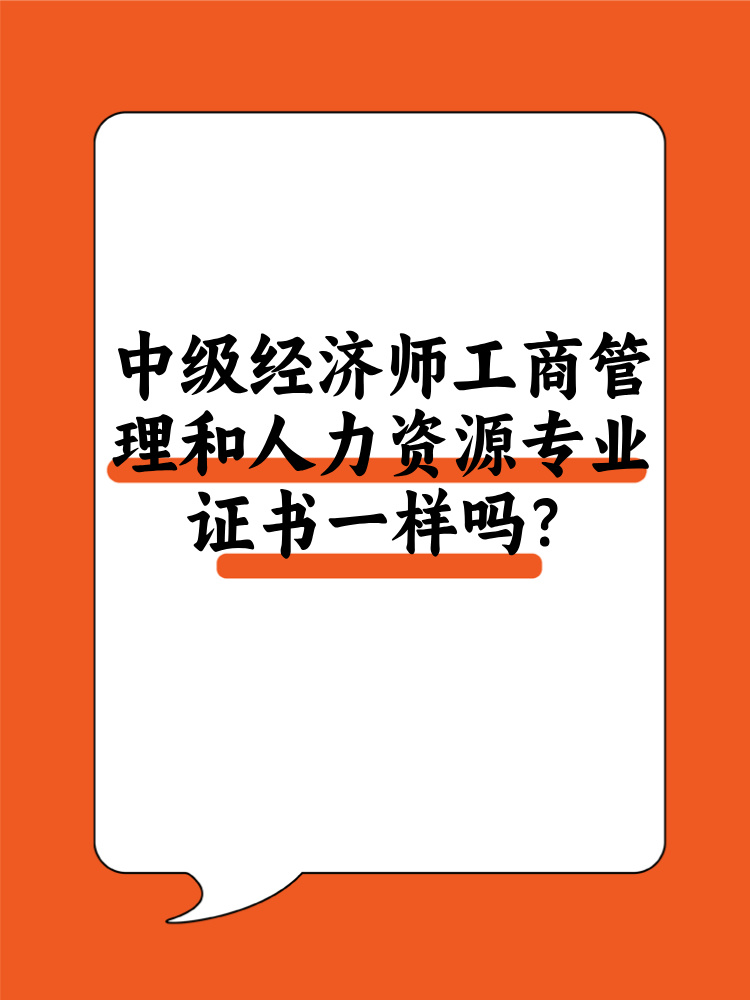 中级经济师工商管理和人力资源专业证书一样吗?